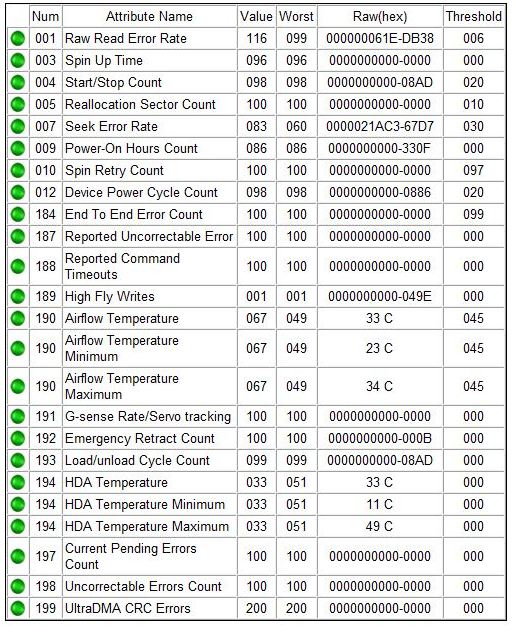 | | Num | Attribute Name | Value | Worst | Raw(hex) | Threshold |
|---|---|---|---|---|---|---|
| | 001 | Raw Read Error Rate | 116 | 099 | 000000061E-DB38 | 006 |
| | 003 | Spin Up Time | 096 | 096 | 0000000000-0000 | 000 |
| | 004 | Start/Stop Count | 098 | 098 | 0000000000-08AD | 020 |
| | 005 | Reallocation Sector Count | 100 | 100 | 0000000000-0000 | 010 |
| | 007 | Seek Error Rate | 083 | 060 | 0000021AC3-67D7 | 030 |
| | 009 | Power-On Hours Count | 086 | 086 | 0000000000-330F | 000 |
| | 010 | Spin Retry Count | 100 | 100 | 0000000000-0000 | 097 |
| | 012 | Device Power Cycle Count | 098 | 098 | 0000000000-0886 | 020 |
| | 184 | End To End Error Count | 100 | 100 | 0000000000-0000 | 099 |
| | 187 | Reported Uncorrectable Error | 100 | 100 | 0000000000-0000 | 000 |
| | 188 | Reported Command Timeouts | 100 | 100 | 0000000000-0000 | 000 |
| | 189 | High Fly Writes | 001 | 001 | 0000000000-049E | 000 |
| | 190 | Airflow Temperature | 067 | 049 | 33 C | 045 |
| | 190 | Airflow Temperature Minimum | 067 | 049 | 23 C | 045 |
| | 190 | Airflow Temperature Maximum | 067 | 049 | 34 C | 045 |
| | 191 | G-sense Rate/Servo tracking | 100 | 100 | 0000000000-0000 | 000 |
| | 192 | Emergency Retract Count | 100 | 100 | 0000000000-000B | 000 |
| | 193 | Load/unload Cycle Count | 099 | 099 | 0000000000-08AD | 000 |
| | 194 | HDA Temperature | 033 | 051 | 33 C | 000 |
| | 194 | HDA Temperature Minimum | 033 | 051 | 11 C | 000 |
| | 194 | HDA Temperature Maximum | 033 | 051 | 49 C | 000 |
| | 197 | Current Pending Errors Count | 100 | 100 | 0000000000-0000 | 000 |
| | 198 | Uncorrectable Errors Count | 100 | 100 | 0000000000-0000 | 000 |
| | 199 | UltraDMA CRC Errors | 200 | 200 | 0000000000-0000 | 000 |